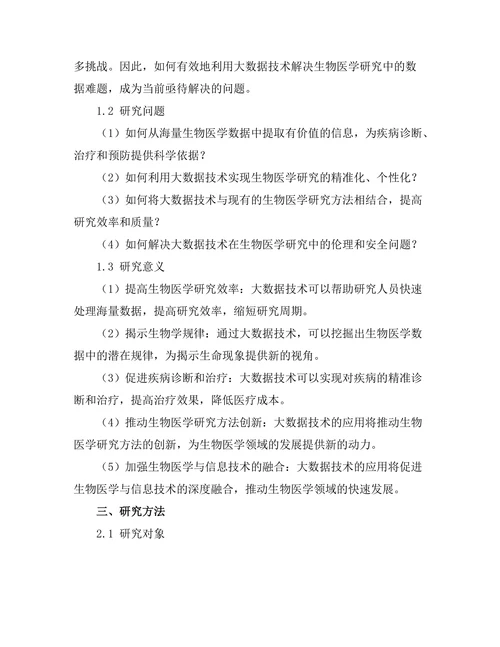 多挑战。因此，如何有效地利用大数据技术解决生物医学研究中的数据难题，成为当前亟待解决的问题。

1.2 研究问题

（1）如何从海量生物医学数据中提取有价值的信息，为疾病诊断、治疗和预防提供科学依据？

（2）如何利用大数据技术实现生物医学研究的精准化、个性化？

（3）如何将大数据技术与现有的生物医学研究方法相结合，提高研究效率和质量？

（4）如何解决大数据技术在生物医学研究中的伦理和安全问题？

1.3 研究意义

（1）提高生物医学研究效率：大数据技术可以帮助研究人员快速处理海量数据，提高研究效率，缩短研究周期。

（2）揭示生物学规律：通过大数据技术，可以挖掘出生物医学数据中的潜在规律，为揭示生命现象提供新的视角。

（3）促进疾病诊断和治疗：大数据技术可以实现对疾病的精准诊断和治疗，提高治疗效果，降低医疗成本。

（4）推动生物医学研究方法创新：大数据技术的应用将推动生物医学研究方法的创新，为生物医学领域的发展提供新的动力。

（5）加强生物医学与信息技术的融合：大数据技术的应用将促进生物医学与信息技术的深度融合，推动生物医学领域的快速发展。

三、研究方法

2.1 研究对象